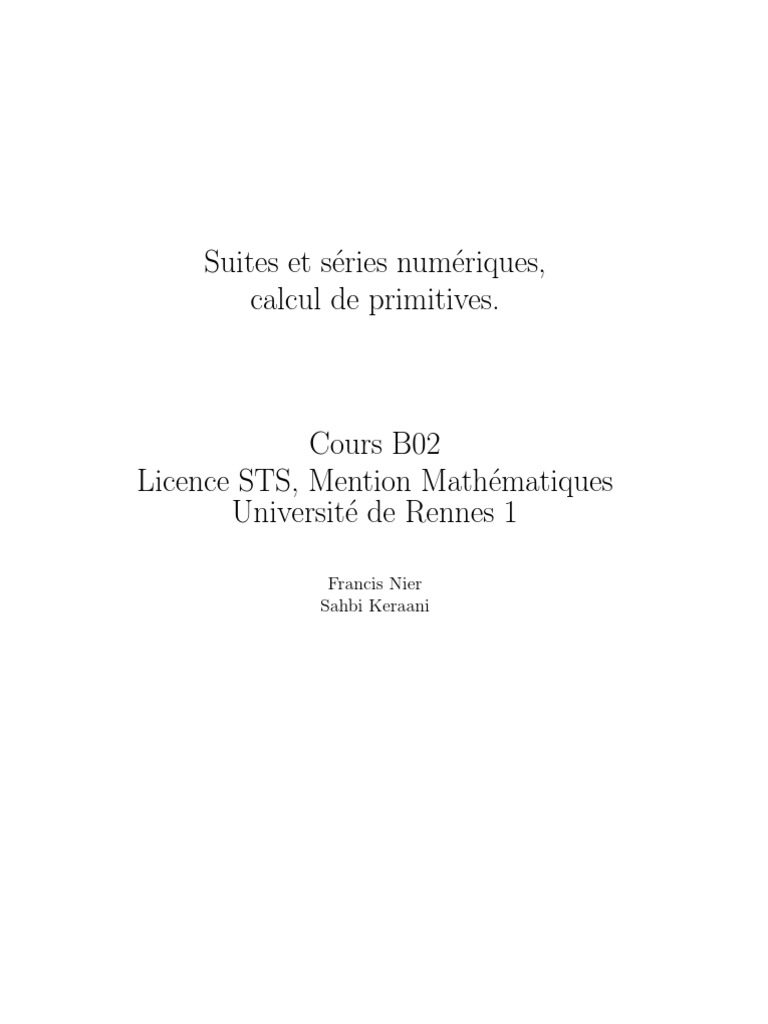 Suites et séries numériques,
calcul de primitives.

Cours B02
Licence STS, Mention Mathématiques
Université de Rennes 1

Francis Nier
Sahbi Keraani